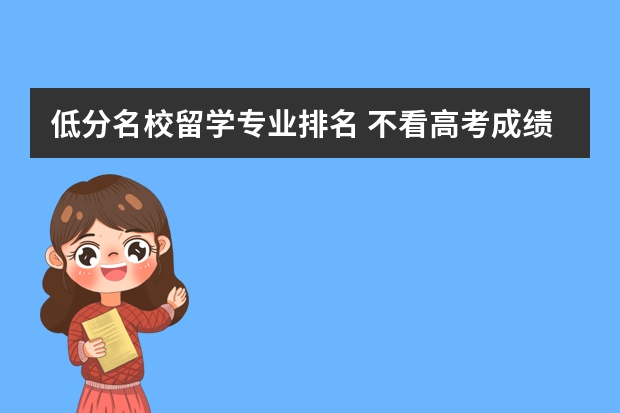 低分名校留学专业排名 不看高考成绩